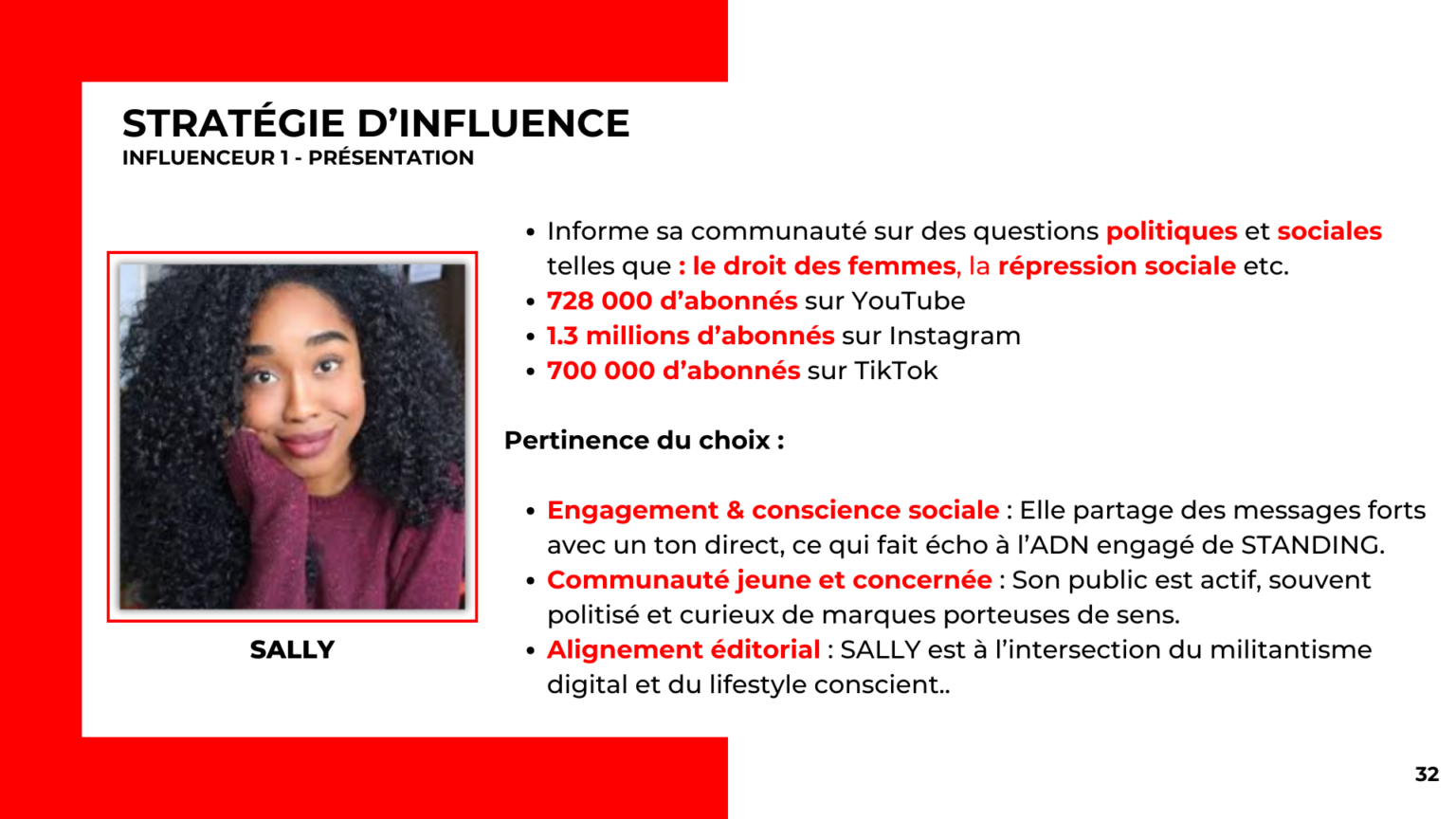 STRATÉGIE D'INFLUENCE
INFLUENCEUR 1 - PRÉSENTATION

SALLY

• Informe sa communauté sur des questions politiques et sociales telles que : le droit des femmes, la répression sociale etc.
• 728 000 d'abonnés sur YouTube
• 1.3 millions d'abonnés sur Instagram
• 700 000 d'abonnés sur TikTok

Pertinence du choix :

• Engagement & conscience sociale : Elle partage des messages forts avec un ton direct, ce qui fait écho à l'ADN engagé de STANDING.
• Communauté jeune et concernée : Son public est actif, souvent politisé et curieux de marques porteuses de sens.
• Alignement éditorial : SALLY est à l'intersection du militantisme digital et du lifestyle conscient..

32